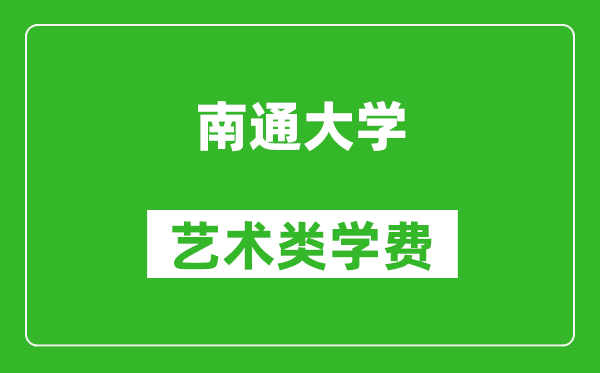 南通大学

艺术类学费